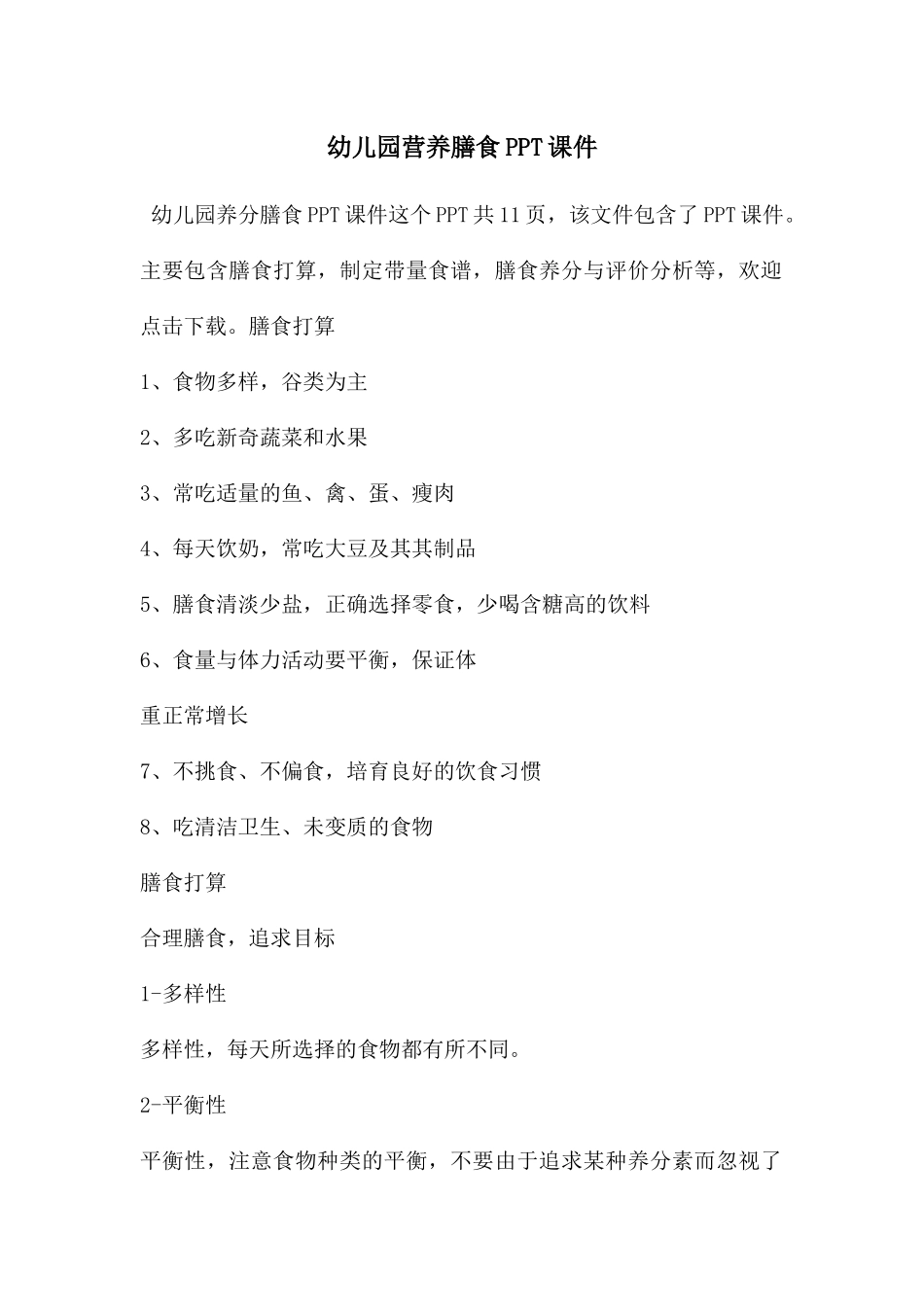 幼儿园营养膳食PPT课件

幼儿园养分膳食PPT课件这个PPT共11页，该文件包含了PPT课件。主要包含膳食打算，制定带量食谱，膳食养分与评价分析等，欢迎点击下载。膳食打算

1、食物多样，谷类为主

2、多吃新奇蔬菜和水果

3、常吃适量的鱼、禽、蛋、瘦肉

4、每天饮奶，常吃大豆及其其制品

5、膳食清淡少盐，正确选择零食，少喝含糖高的饮料

6、食量与体力活动要平衡，保证体

重正常增长

7、不挑食、不偏食，培育良好的饮食习惯

8、吃清洁卫生、未变质的食物

膳食打算

合理膳食，追求目标

1-多样性

多样性，每天所选择的食物都有所不同。

2-平衡性

平衡性，注意食物种类的平衡，不要由于追求某种养分素而忽视了